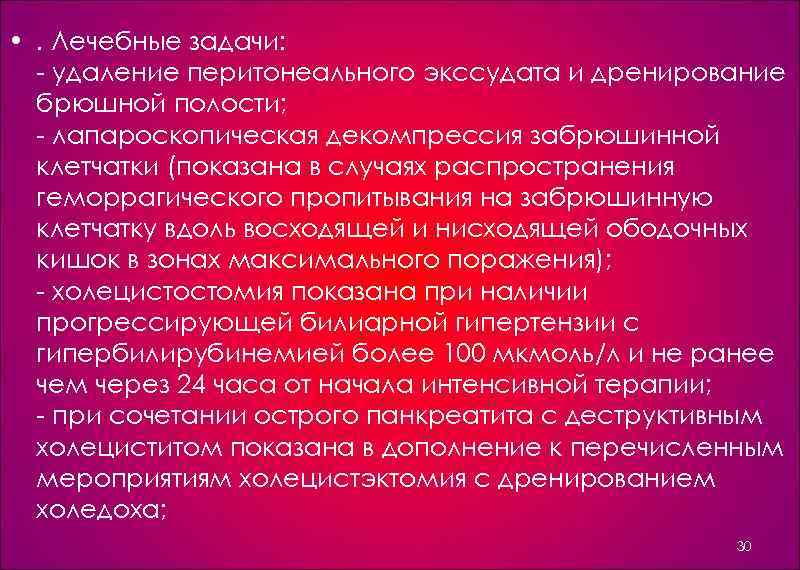 • . Лечебные задачи:
- удаление перитонеального экссудата и дренирование брюшной полости;
- лапароскопическая декомпрессия забрюшинной клетчатки (показана в случаях распространения геморрагического пропитывания на забрюшинную клетчатку вдоль восходящей и нисходящей ободочных кишок в зонах максимального поражения);
- холецистостомия показана при наличии прогрессирующей билиарной гипертензии с гипербилирубинемией более 100 мкмоль/л и не ранее чем через 24 часа от начала интенсивной терапии;
- при сочетании острого панкреатита с деструктивным холециститом показана в дополнение к перечисленным мероприятиям холецистэктомия с дренированием холедоха;

30